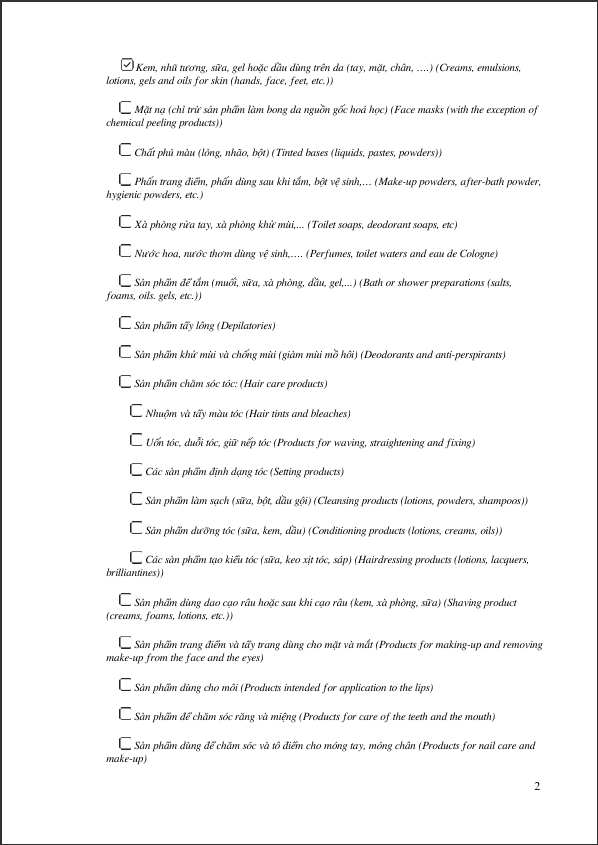 ☑ Kem, nhũ tương, sữa, gel hoặc dầu dùng trên da (tay, mặt, chân, ….) (Creams, emulsions, lotions, gels and oils for skin (hands, face, feet, etc.))

☐ Mặt nạ (chỉ trừ sản phẩm làm bong da nguồn gốc hoá học) (Face masks (with the exception of chemical peeling products))

☐ Chất phủ màu (lỏng, nhão, bột) (Tinted bases (liquids, pastes, powders))

☐ Phấn trang điểm, phấn dùng sau khi tắm, bột vệ sinh,… (Make-up powders, after-bath powder, hygienic powders, etc.)

☐ Xà phòng rửa tay, xà phòng khử mùi,... (Toilet soaps, deodorant soaps, etc)

☐ Nước hoa, nước thơm dùng vệ sinh,…. (Perfumes, toilet waters and eau de Cologne)

☐ Sản phẩm để tắm (muối, sữa, xà phòng, dầu, gel,...) (Bath or shower preparations (salts, foams, oils. gels, etc.))

☐ Sản phẩm tẩy lông (Depilatories)

☐ Sản phẩm khử mùi và chống mùi (giảm mùi mồ hôi) (Deodorants and anti-perspirants)

☐ Sản phẩm chăm sóc tóc: (Hair care products)

☐ Nhuộm và tẩy màu tóc (Hair tints and bleaches)

☐ Uốn tóc, duỗi tóc, giữ nếp tóc (Products for waving, straightening and fixing)

☐ Các sản phẩm định dạng tóc (Setting products)

☐ Sản phẩm làm sạch (sữa, bột, dầu gội) (Cleansing products (lotions, powders, shampoos))

☐ Sản phẩm dưỡng tóc (sữa, kem, dầu) (Conditioning products (lotions, creams, oils))

☐ Các sản phẩm tạo kiểu tóc (sữa, keo xịt tóc, sáp) (Hairdressing products (lotions, lacquers, brilliantines))

☐ Sản phẩm dùng dao cạo râu hoặc sau khi cạo râu (kem, xà phòng, sữa) (Shaving product (creams, foams, lotions, etc.))

☐ Sản phẩm trang điểm và tẩy trang dùng cho mặt và mắt (Products for making-up and removing make-up from the face and the eyes)

☐ Sản phẩm dùng cho môi (Products intended for application to the lips)

☐ Sản phẩm để chăm sóc răng và miệng (Products for care of the teeth and the mouth)

☐ Sản phẩm dùng để chăm sóc và tô điểm cho móng tay, móng chân (Products for nail care and make-up)

2